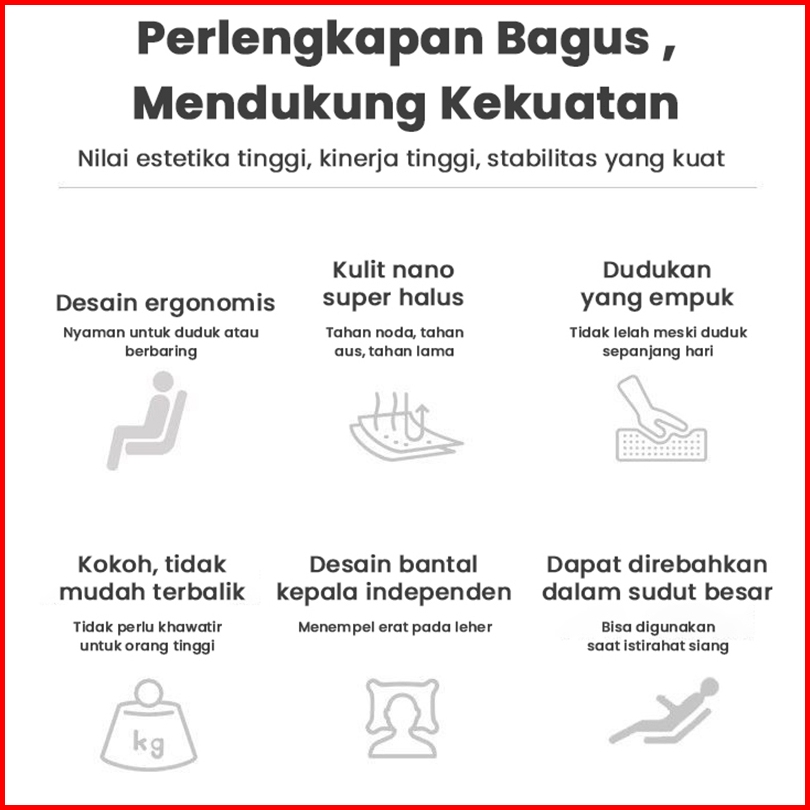 Perlengkapan Bagus , Mendukung Kekuatan

Nilai estetika tinggi, kinerja tinggi, stabilitas yang kuat

Desain ergonomis
Nyaman untuk duduk atau berbaring

Kulit nano super halus
Tahan noda, tahan aus, tahan lama

Dudukan yang empuk
Tidak lelah meski duduk sepanjang hari

Kokoh, tidak mudah terbalik
Tidak perlu khawatir untuk orang tinggi

kg

Desain bantal kepala independen
Menempel erat pada leher

Dapat direbahkan dalam sudut besar
Bisa digunakan saat istirahat siang